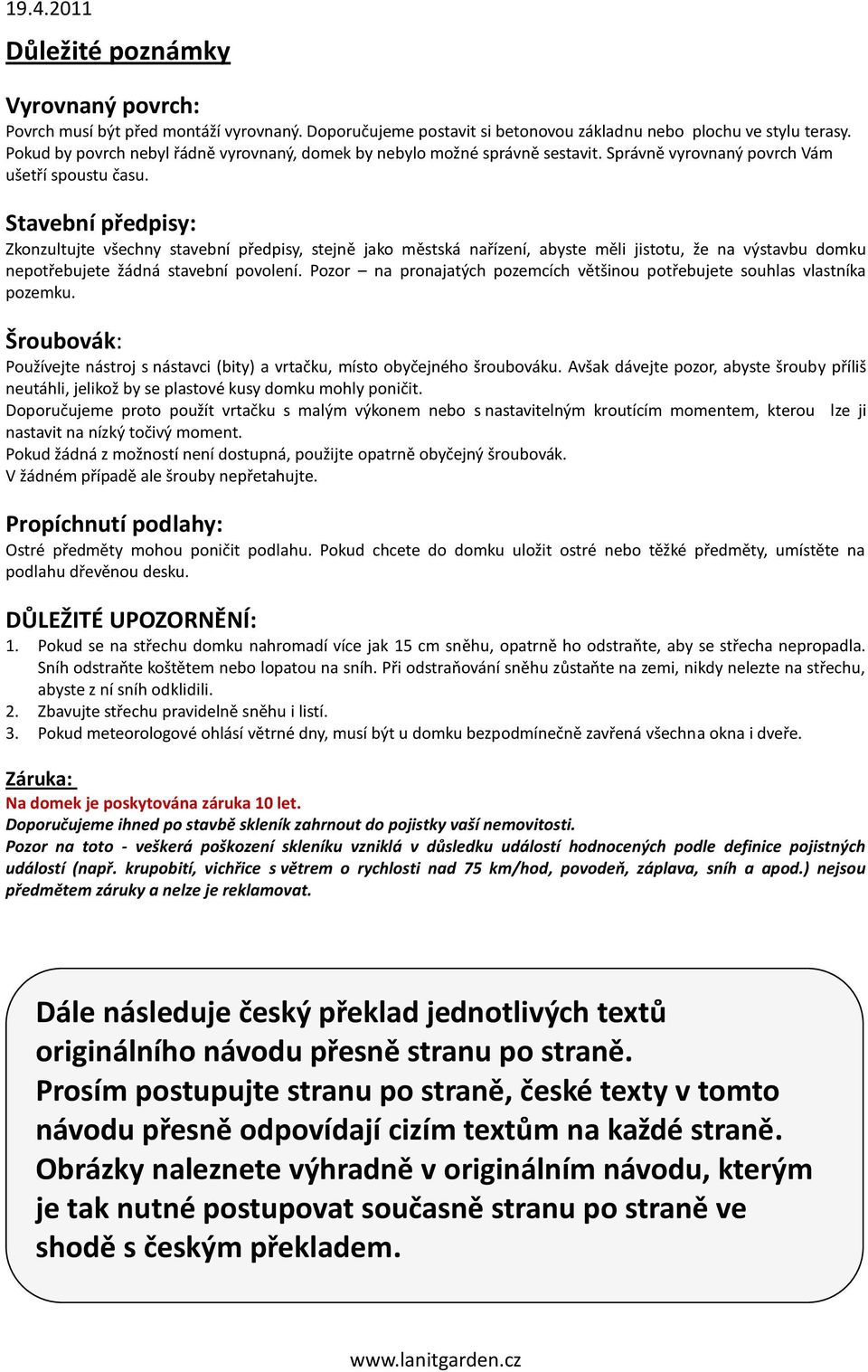 19.4.2011

Důležité poznámky

Vyrovnaný povrch:
Povrch musí být před montáží vyrovnaný. Doporučujeme postavit si betonovou základnu nebo plochu ve stylu terasy. Pokud by povrch nebyl řádně vyrovnaný, domek by nebylo možné správně sestavit. Správně vyrovnaný povrch Vám ušetří spoustu času.

Stavební předpisy:
Zkonzultujte všechny stavební předpisy, stejně jako městská nařízení, abyste měli jistotu, že na výstavbu domku nepotřebujete žádná stavební povolení. Pozor – na pronajatých pozemcích většinou potřebujete souhlas vlastníka pozemku.

Šroubovák:
Používejte nástroj s nástavci (bity) a vrtačku, místo obyčejného šroubováku. Avšak dávejte pozor, abyste šrouby příliš neutáhli, jelikož by se plastové kusy domku mohly poničit.
Doporučujeme proto použít vrtačku s malým výkonem nebo s nastavitelným kroutícím momentem, kterou lze ji nastavit na nízký točivý moment.
Pokud žádná z možností není dostupná, použijte opatrně obyčejný šroubovák.
V žádném případě ale šrouby nepřetahujte.

Propíchnutí podlahy:
Ostré předměty mohou poničit podlahu. Pokud chcete do domku uložit ostré nebo těžké předměty, umístěte na podlahu dřevěnou desku.

DŮLEŽITÉ UPOZORNĚNÍ:
1. Pokud se na střechu domku nahromadí více jak 15 cm sněhu, opatrně ho odstraňte, aby se střecha nepropadla. Sníh odstraňte koštětem nebo lopatou na sníh. Při odstraňování sněhu zůstaňte na zemi, nikdy nelezte na střechu, abyste z ní sníh odklidili.
2. Zbavujte střechu pravidelně sněhu i listí.
3. Pokud meteorologové ohlásí větrné dny, musí být u domku bezpodmínečně zavřená všechna okna i dveře.

Záruka:
Na domek je poskytována záruka 10 let.
Doporučujeme ihned po stavbě skleník zahrnout do pojistky vaší nemovitosti.
Pozor na toto - veškerá poškození skleníku vzniklá v důsledku událostí hodnocených podle definice pojistných událostí (např. krupobití, vichřice s větrem o rychlosti nad 75 km/hod, povodeň, záplava, sníh a apod.) nejsou předmětem záruky a nelze je reklamovat.

Dále následuje český překlad jednotlivých textů originálního návodu přesně stranu po straně.
Prosím postupujte stranu po straně, české texty v tomto návodu přesně odpovídají cizím textům na každé straně.
Obrázky naleznete výhradně v originálním návodu, kterým je tak nutné postupovat současně stranu po straně ve shodě s českým překladem.

www.lanitgarden.cz